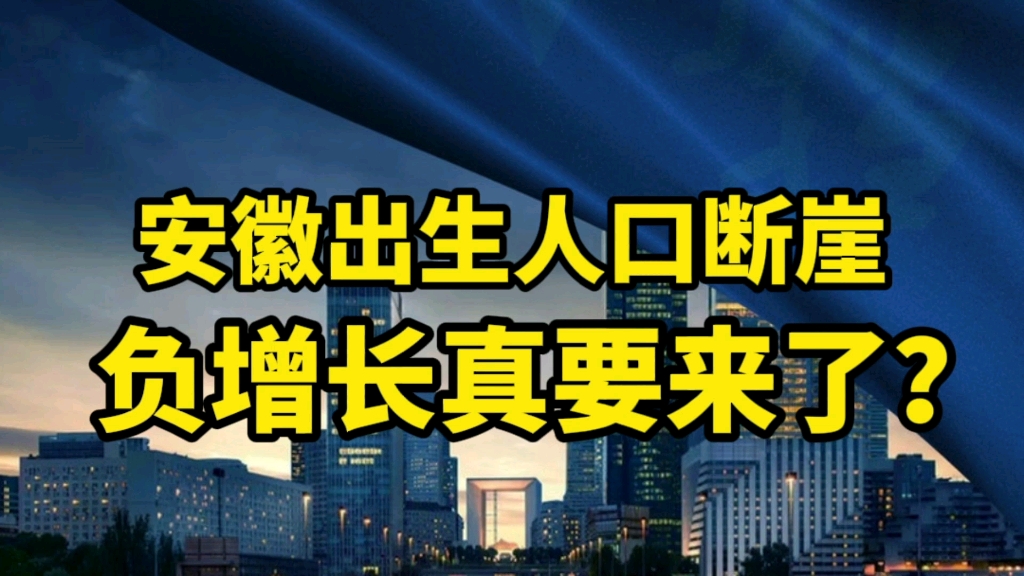 安徽出生人口断崖

负增长真要来了？